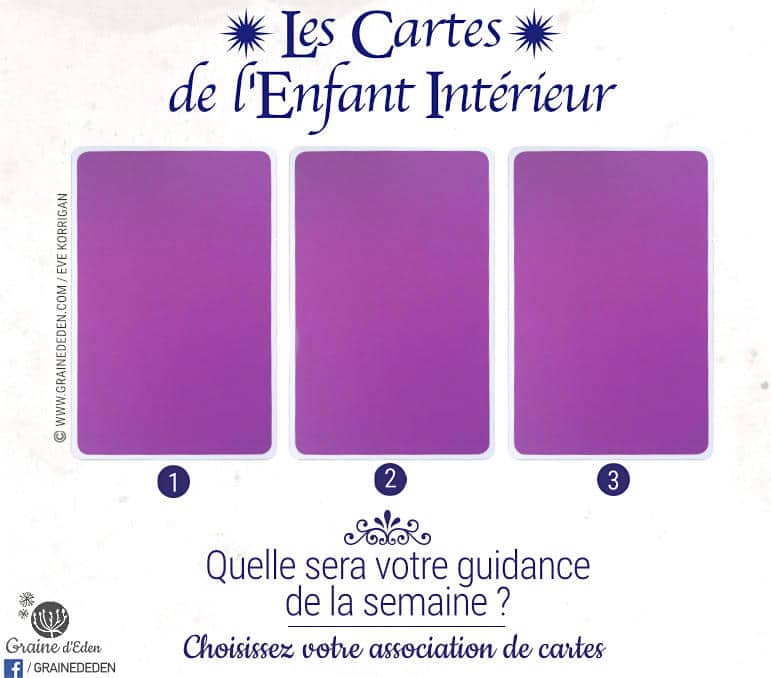 Les Cartes de l'Enfant Intérieur

© WWW.GRAINEDEDEN.COM / EVE KORRIGAN

1

2

3

Quelle sera votre guidance de la semaine ?

Choisissez votre association de cartes

Graine d'Eden

/ GRAINEDEDEN